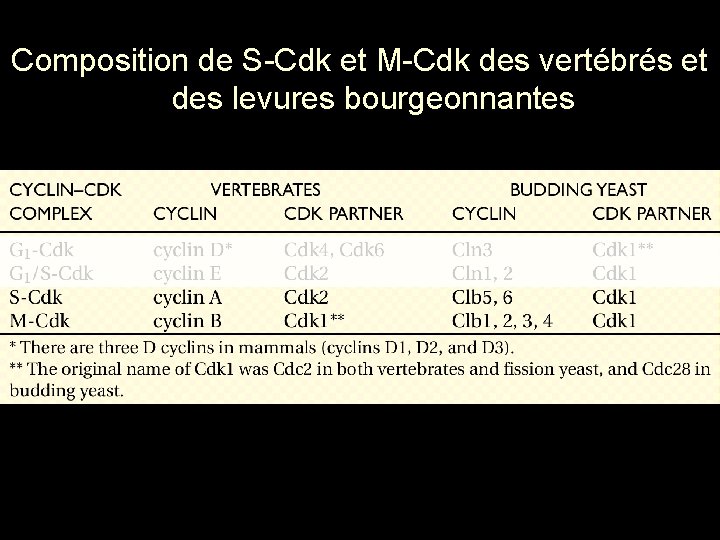 Composition de S-Cdk et M-Cdk des vertébrés et des levures bourgeonnantes

| CYCLIN–CDK COMPLEX | VERTEBRATES CYCLIN | VERTEBRATES CDK PARTNER | BUDDING YEAST CYCLIN | BUDDING YEAST CDK PARTNER |
|---|---|---|---|---|
| $G_1$-Cdk | cyclin D* | Cdk4, Cdk6 | Cln3 | Cdk1** |
| $G_1$/S-Cdk | cyclin E | Cdk2 | Cln1, 2 | Cdk1 |
| S-Cdk | cyclin A | Cdk2 | Clb5, 6 | Cdk1 |
| M-Cdk | cyclin B | Cdk1** | Clb1, 2, 3, 4 | Cdk1 |

* There are three D cyclins in mammals (cyclins D1, D2, and D3).
** The original name of Cdk1 was Cdc2 in both vertebrates and fission yeast, and Cdc28 in budding yeast.